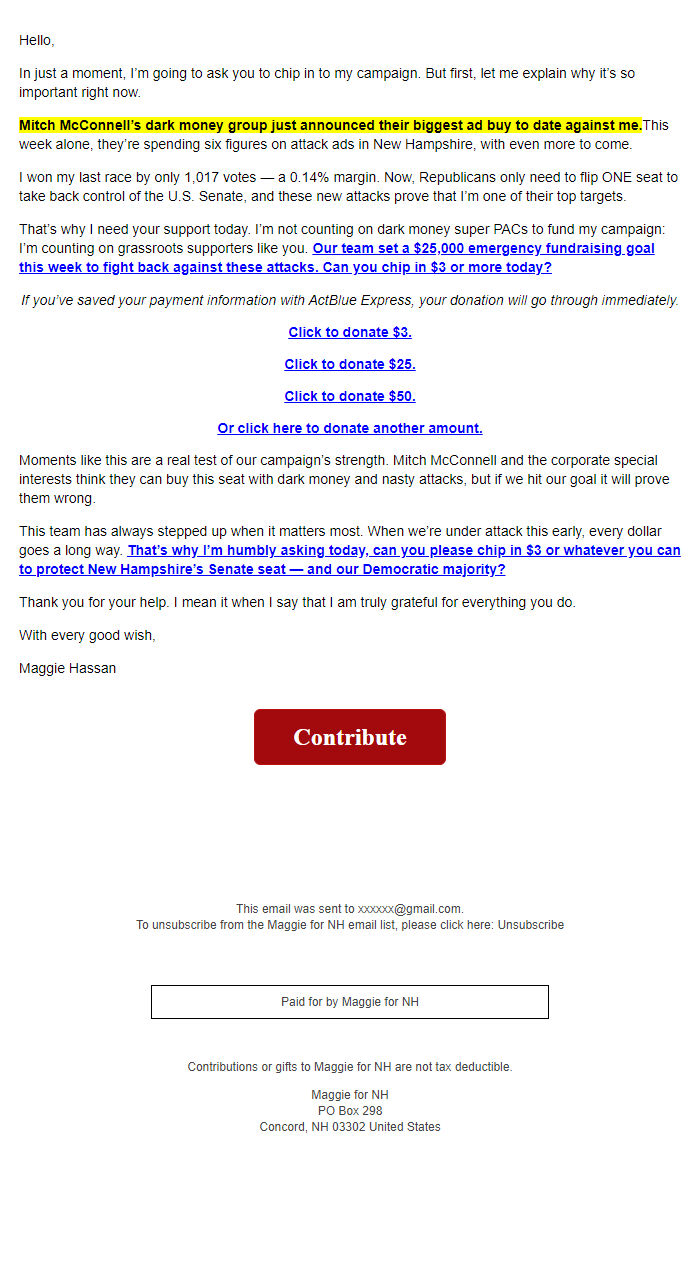 Hello,

In just a moment, I'm going to ask you to chip in to my campaign. But first, let me explain why it's so important right now.

Mitch McConnell's dark money group just announced their biggest ad buy to date against me.This week alone, they're spending six figures on attack ads in New Hampshire, with even more to come.

I won my last race by only 1,017 votes — a 0.14% margin. Now, Republicans only need to flip ONE seat to take back control of the U.S. Senate, and these new attacks prove that I'm one of their top targets.

That's why I need your support today. I'm not counting on dark money super PACs to fund my campaign: I'm counting on grassroots supporters like you. Our team set a $25,000 emergency fundraising goal this week to fight back against these attacks. Can you chip in $3 or more today?

If you've saved your payment information with ActBlue Express, your donation will go through immediately.

Click to donate $3.

Click to donate $25.

Click to donate $50.

Or click here to donate another amount.

Moments like this are a real test of our campaign's strength. Mitch McConnell and the corporate special interests think they can buy this seat with dark money and nasty attacks, but if we hit our goal it will prove them wrong.

This team has always stepped up when it matters most. When we're under attack this early, every dollar goes a long way. That's why I'm humbly asking today, can you please chip in $3 or whatever you can to protect New Hampshire's Senate seat — and our Democratic majority?

Thank you for your help. I mean it when I say that I am truly grateful for everything you do.

With every good wish,

Maggie Hassan

Contribute

This email was sent to xxxxxx@gmail.com.
To unsubscribe from the Maggie for NH email list, please click here: Unsubscribe

Paid for by Maggie for NH

Contributions or gifts to Maggie for NH are not tax deductible.

Maggie for NH
PO Box 298
Concord, NH 03302 United States